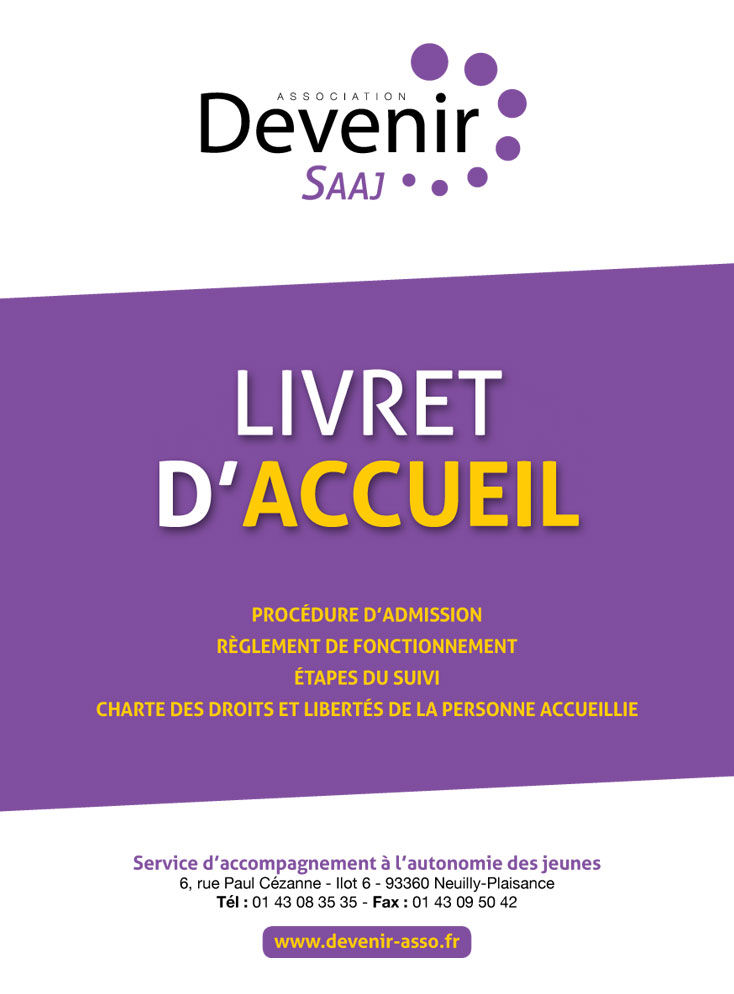 ASSOCIATION
Devenir
SAAJ

LIVRET
D'ACCUEIL

PROCÉDURE D'ADMISSION
RÈGLEMENT DE FONCTIONNEMENT
ÉTAPES DU SUIVI
CHARTE DES DROITS ET LIBERTÉS DE LA PERSONNE ACCUEILLIE

Service d'accompagnement à l'autonomie des jeunes
6, rue Paul Cézanne - Ilot 6 - 93360 Neuilly-Plaisance
Tél : 01 43 08 35 35 - Fax : 01 43 09 50 42

www.devenir-asso.fr